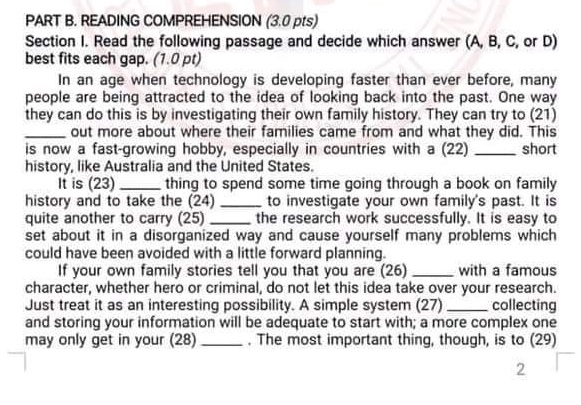 PART B. READING COMPREHENSION (3.0 pts)

Section I. Read the following passage and decide which answer (A, B, C, or D) best fits each gap. (1.0 pt)

In an age when technology is developing faster than ever before, many people are being attracted to the idea of looking back into the past. One way they can do this is by investigating their own family history. They can try to (21) _____ out more about where their families came from and what they did. This is now a fast-growing hobby, especially in countries with a (22) _____ short history, like Australia and the United States.

It is (23) _____ thing to spend some time going through a book on family history and to take the (24) _____ to investigate your own family's past. It is quite another to carry (25) _____ the research work successfully. It is easy to set about it in a disorganized way and cause yourself many problems which could have been avoided with a little forward planning.

If your own family stories tell you that you are (26) _____ with a famous character, whether hero or criminal, do not let this idea take over your research. Just treat it as an interesting possibility. A simple system (27) _____ collecting and storing your information will be adequate to start with; a more complex one may only get in your (28) _____ . The most important thing, though, is to (29)

2